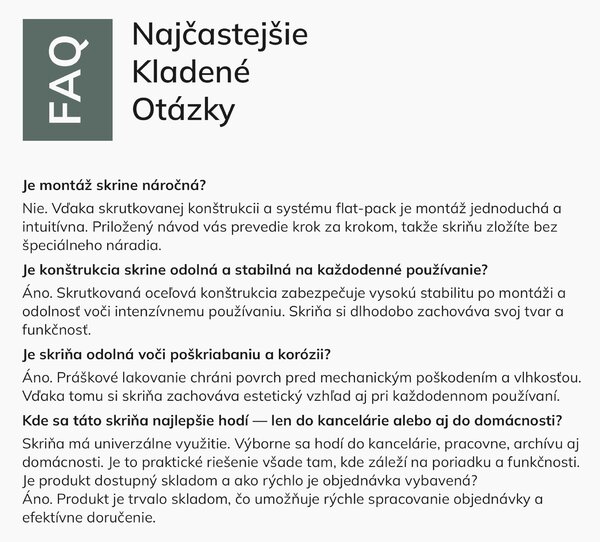 FAQ

Najčastejšie
Kladené
Otázky

Je montáž skrine náročná?

Nie. Vďaka skrutkovanej konštrukcii a systému flat-pack je montáž jednoduchá a intuitívna. Priložený návod vás prevedie krok za krokom, takže skriňu zložíte bez špeciálneho náradia.

Je konštrukcia skrine odolná a stabilná na každodenné používanie?

Áno. Skrutkovaná oceľová konštrukcia zabezpečuje vysokú stabilitu po montáži a odolnosť voči intenzívnemu používaniu. Skriňa si dlhodobo zachováva svoj tvar a funkčnosť.

Je skriňa odolná voči poškriabaniu a korózii?

Áno. Práškové lakovanie chráni povrch pred mechanickým poškodením a vlhkosťou. Vďaka tomu si skriňa zachováva estetický vzhľad aj pri každodennom používaní.

Kde sa táto skriňa najlepšie hodí — len do kancelárie alebo aj do domácnosti?

Skriňa má univerzálne využitie. Výborne sa hodí do kancelárie, pracovne, archívu aj domácnosti. Je to praktické riešenie všade tam, kde záleží na poriadku a funkčnosti.
Je produkt dostupný skladom a ako rýchlo je objednávka vybavená?
Áno. Produkt je trvalo skladom, čo umožňuje rýchle spracovanie objednávky a efektívne doručenie.